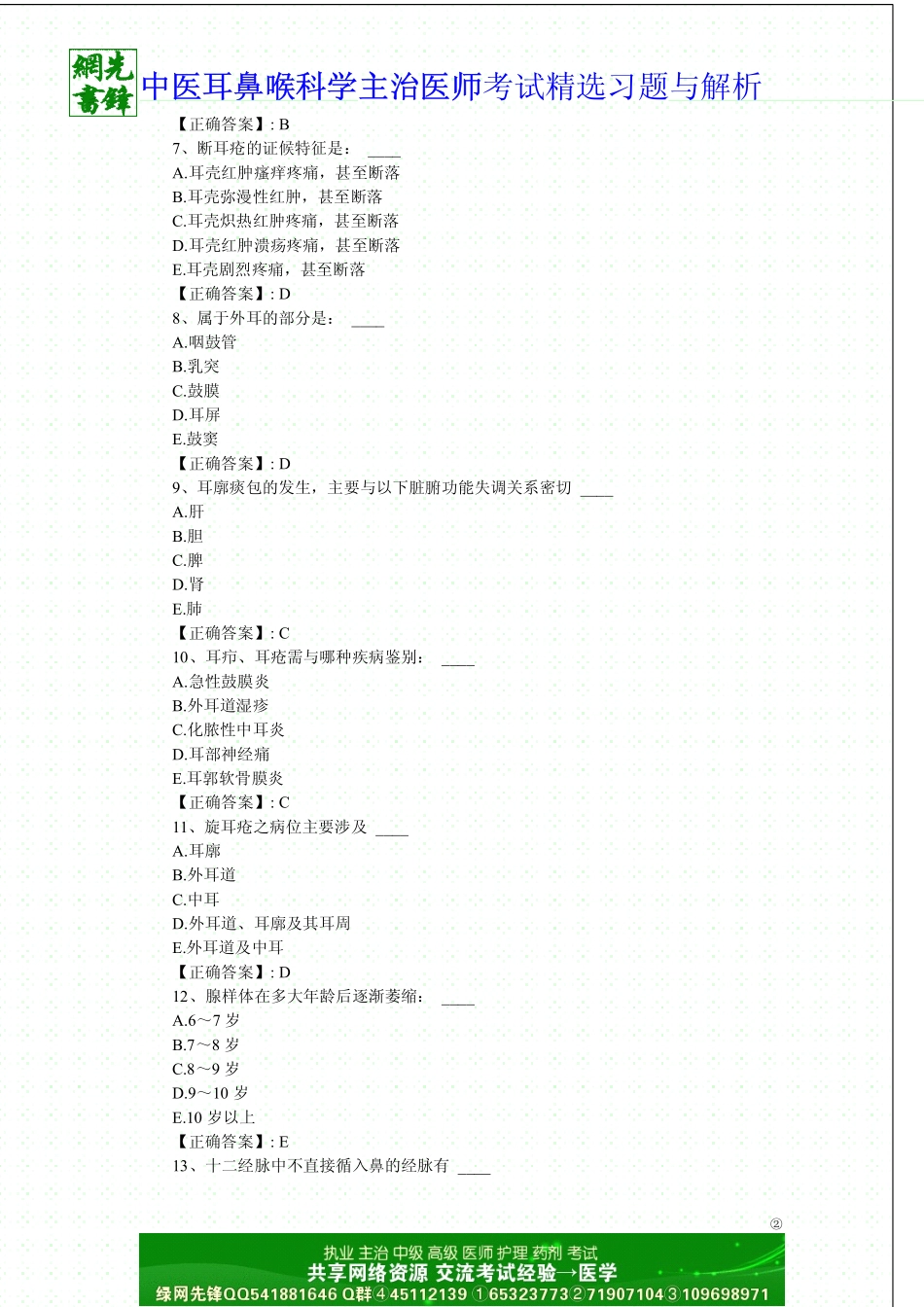 網先書鋒 中医耳鼻喉科学主治医师考试精选习题与解析

【正确答案】: B
7、断耳疮的证候特征是： ____
A.耳壳红肿瘙痒疼痛，甚至断落
B.耳壳弥漫性红肿，甚至断落
C.耳壳炽热红肿疼痛，甚至断落
D.耳壳红肿溃疡疼痛，甚至断落
E.耳壳剧烈疼痛，甚至断落
【正确答案】: D
8、属于外耳的部分是： ____
A.咽鼓管
B.乳突
C.鼓膜
D.耳屏
E.鼓窦
【正确答案】: D
9、耳廓痰包的发生，主要与以下脏腑功能失调关系密切 ____
A.肝
B.胆
C.脾
D.肾
E.肺
【正确答案】: C
10、耳疖、耳疮需与哪种疾病鉴别： ____
A.急性鼓膜炎
B.外耳道湿疹
C.化脓性中耳炎
D.耳部神经痛
E.耳郭软骨膜炎
【正确答案】: C
11、旋耳疮之病位主要涉及 ____
A.耳廓
B.外耳道
C.中耳
D.外耳道、耳廓及其耳周
E.外耳道及中耳
【正确答案】: D
12、腺样体在多大年龄后逐渐萎缩： ____
A.6～7 岁
B.7～8 岁
C.8～9 岁
D.9～10 岁
E.10 岁以上
【正确答案】: E
13、十二经脉中不直接循入鼻的经脉有 ____

②

执业 主治 中级 高级 医师 护理 药剂 考试
共享网络资源 交流考试经验→医学
绿网先锋QQ541881646 Q群④45112139 ①65323773②71907104③109698971